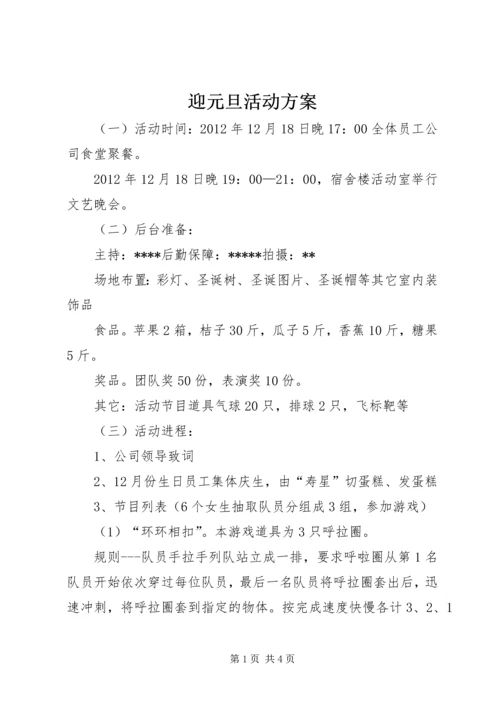 迎元旦活动方案

（一）活动时间：2012 年 12 月 18 日晚 17：00 全体员工公司食堂聚餐。

2012 年 12 月 18 日晚 19：00—21：00，宿舍楼活动室举行文艺晚会。

（二）后台准备：

主持：****后勤保障：*****拍摄：**

场地布置：彩灯、圣诞树、圣诞图片、圣诞帽等其它室内装饰品

食品。苹果 2 箱，桔子 30 斤，瓜子 5 斤，香蕉 10 斤，糖果 5 斤。

奖品。团队奖 50 份，表演奖 10 份。

其它：活动节目道具气球 20 只，排球 2 只，飞标靶等

（三）活动进程：

1、公司领导致词

2、12 月份生日员工集体庆生，由“寿星”切蛋糕、发蛋糕

3、节目列表（6 个女生抽取队员分组成 3 组，参加游戏）

（1）“环环相扣”。本游戏道具为 3 只呼拉圈。

规则---队员手拉手列队站立成一排，要求呼啦圈从第 1 名队员开始依次穿过每位队员，最后一名队员将呼拉圈套出后，迅速冲刺，将呼拉圈套到指定的物体。按完成速度快慢各计 3、2、1

第 1 页 共 4 页